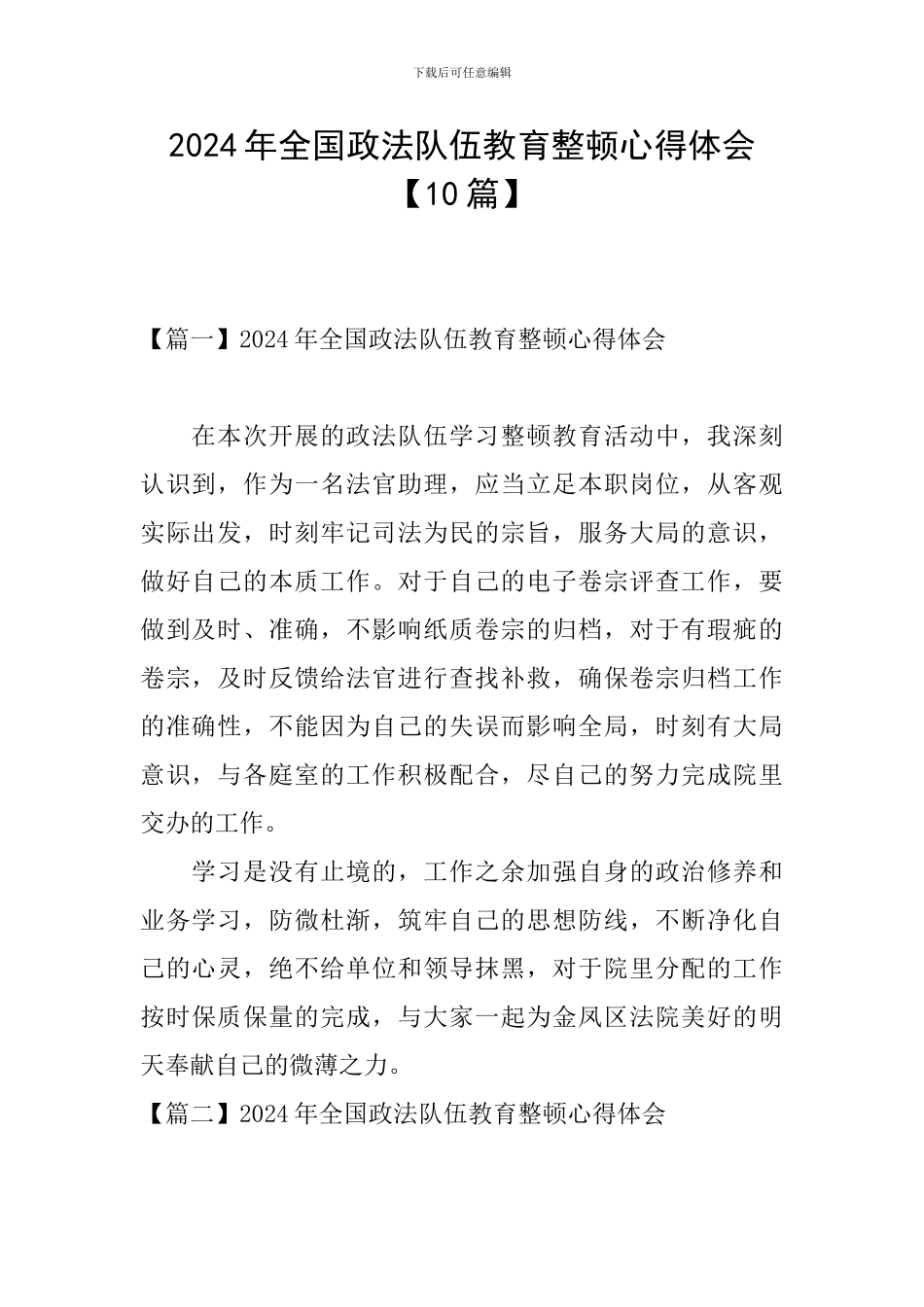 下载后可任意编辑

2024年全国政法队伍教育整顿心得体会【10篇】

【篇一】2024年全国政法队伍教育整顿心得体会

在本次开展的政法队伍学习整顿教育活动中，我深刻认识到，作为一名法官助理，应当立足本职岗位，从客观实际出发，时刻牢记司法为民的宗旨，服务大局的意识，做好自己的本质工作。对于自己的电子卷宗评查工作，要做到及时、准确，不影响纸质卷宗的归档，对于有瑕疵的卷宗，及时反馈给法官进行查找补救，确保卷宗归档工作的准确性，不能因为自己的失误而影响全局，时刻有大局意识，与各庭室的工作积极配合，尽自己的努力完成院里交办的工作。

学习是没有止境的，工作之余加强自身的政治修养和业务学习，防微杜渐，筑牢自己的思想防线，不断净化自己的心灵，绝不给单位和领导抹黑，对于院里分配的工作按时保质保量的完成，与大家一起为金凤区法院美好的明天奉献自己的微薄之力。

【篇二】2024年全国政法队伍教育整顿心得体会